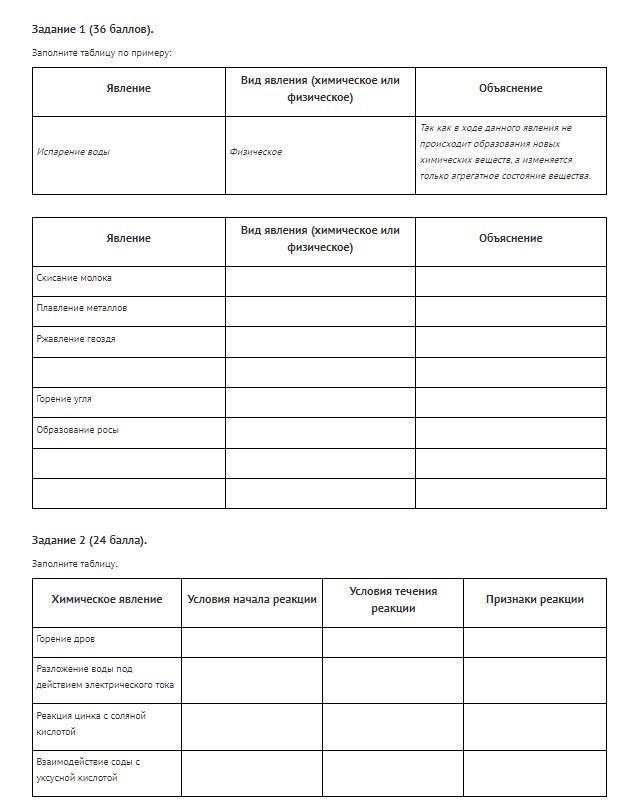 **Задание 1 (36 баллов).**

Заполните таблицу по примеру:

| Явление | Вид явления (химическое или физическое) | Объяснение |
|---|---|---|
| Испарение воды | Физическое | Так как в ходе данного явления не происходит образования новых химических веществ, а изменяется только агрегатное состояние вещества. |

| Явление | Вид явления (химическое или физическое) | Объяснение |
|---|---|---|
| Скисание молока | | |
| Плавление металлов | | |
| Ржавление гвоздя | | |
| | | |
| Горение угля | | |
| Образование росы | | |
| | | |
| | | |

**Задание 2 (24 балла).**

Заполните таблицу.

| Химическое явление | Условия начала реакции | Условия течения реакции | Признаки реакции |
|---|---|---|---|
| Горение дров | | | |
| Разложение воды под действием электрического тока | | | |
| Реакция цинка с соляной кислотой | | | |
| Взаимодействие соды с уксусной кислотой | | | |